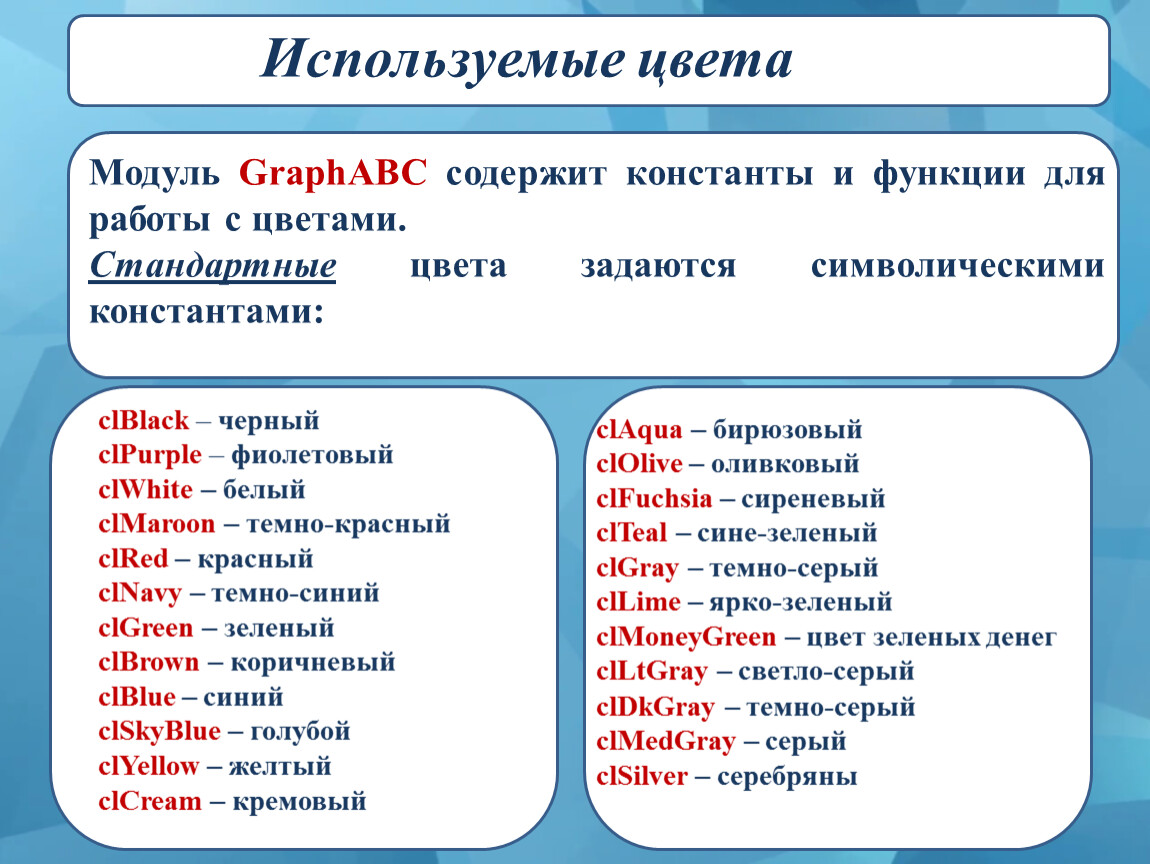 Используемые цвета

Модуль GraphABC содержит константы и функции для работы с цветами.
Стандартные цвета задаются символическими константами:

clBlack – черный
clPurple – фиолетовый
clWhite – белый
clMaroon – темно-красный
clRed – красный
clNavy – темно-синий
clGreen – зеленый
clBrown – коричневый
clBlue – синий
clSkyBlue – голубой
clYellow – желтый
clCream – кремовый

clAqua – бирюзовый
clOlive – оливковый
clFuchsia – сиреневый
clTeal – сине-зеленый
clGray – темно-серый
clLime – ярко-зеленый
clMoneyGreen – цвет зеленых денег
clLtGray – светло-серый
clDkGray – темно-серый
clMedGray – серый
clSilver – серебряны